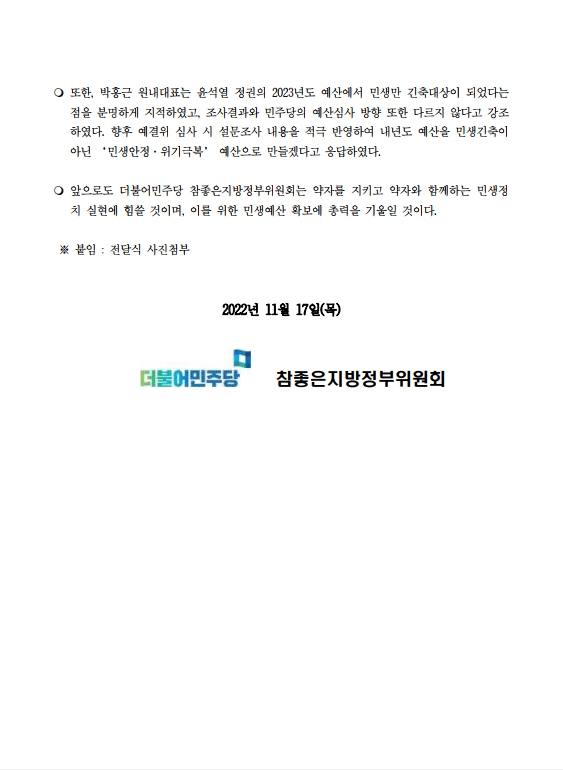 ❍ 또한, 박홍근 원내대표는 윤석열 정권의 2023년도 예산에서 민생만 긴축대상이 되었다는 점을 분명하게 지적하였고, 조사결과와 민주당의 예산심사 방향 또한 다르지 않다고 강조하였다. 향후 예결위 심사 시 설문조사 내용을 적극 반영하여 내년도 예산을 민생긴축이 아닌 '민생안정·위기극복' 예산으로 만들겠다고 응답하였다.

❍ 앞으로도 더불어민주당 참좋은지방정부위원회는 약자를 지키고 약자와 함께하는 민생정치 실현에 힘쓸 것이며, 이를 위한 민생예산 확보에 총력을 기울일 것이다.

※ 붙임 : 전달식 사진첨부

2022년 11월 17일(목)

더불어민주당 참좋은지방정부위원회